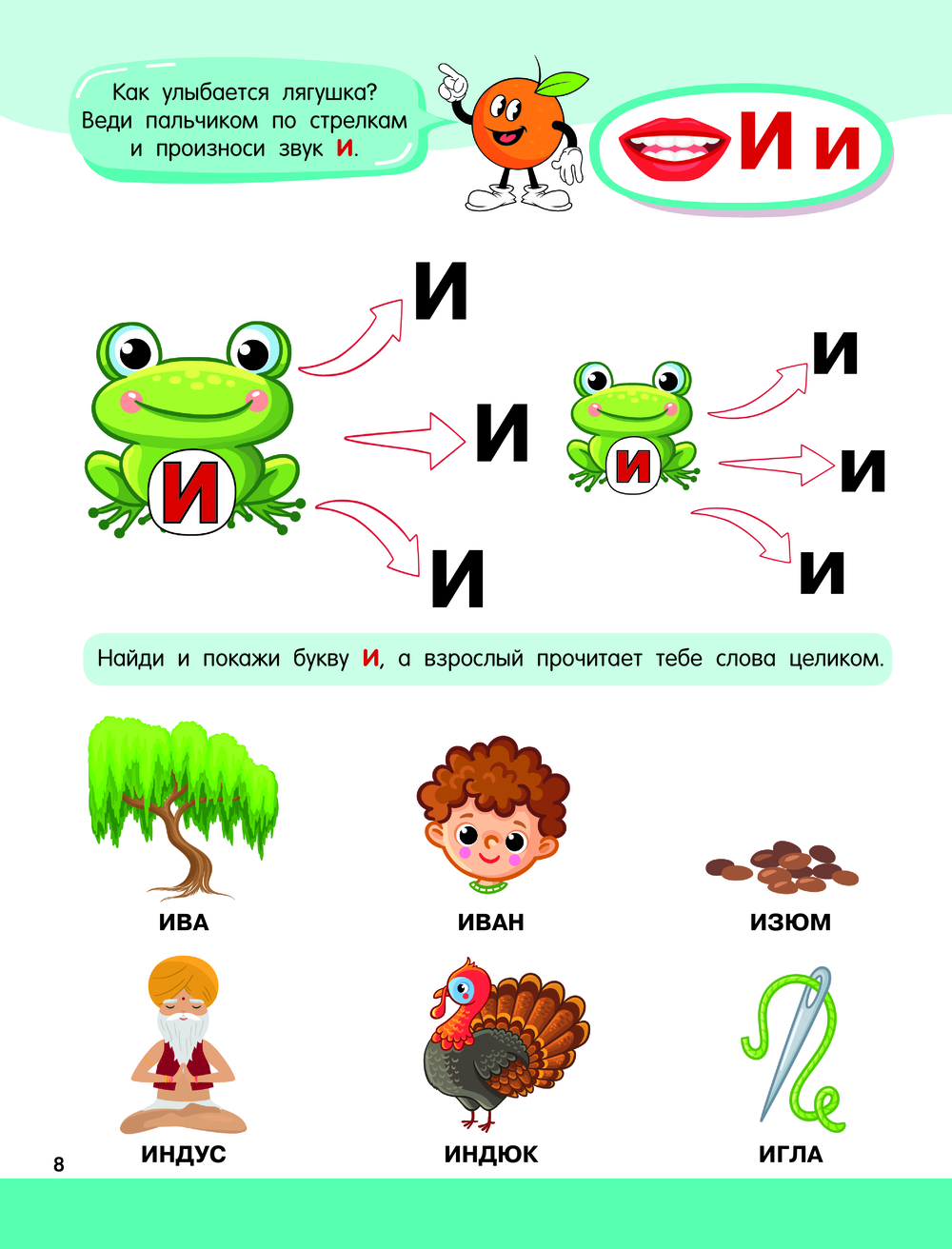 Как улыбается лягушка? Веди пальчиком по стрелкам и произноси звук И.

И и

И

И

И

И

И

И

И

И

Найди и покажи букву И, а взрослый прочитает тебе слова целиком.

ИВА

ИВАН

ИЗЮМ

ИНДУС

ИНДЮК

ИГЛА

8